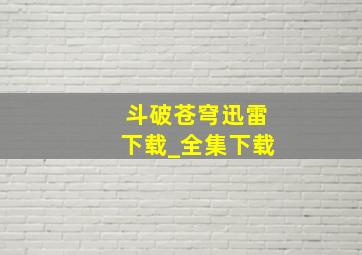 斗破苍穹迅雷下载_全集下载